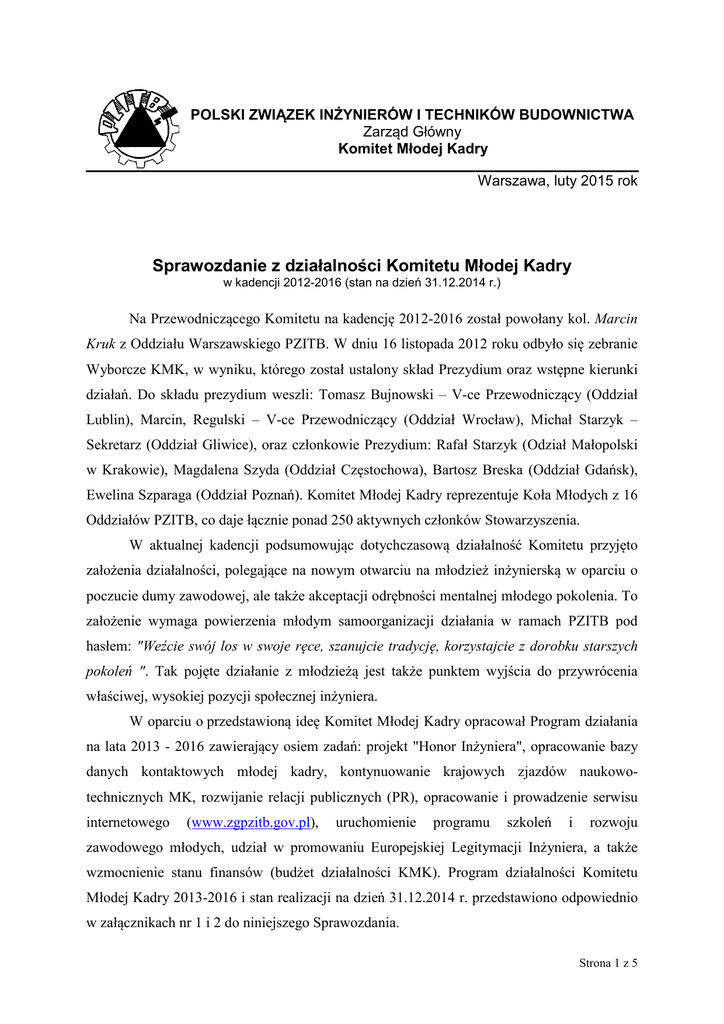 POLSKI ZWIĄZEK INŻYNIERÓW I TECHNIKÓW BUDOWNICTWA
Zarząd Główny
Komitet Młodej Kadry

Warszawa, luty 2015 rok

Sprawozdanie z działalności Komitetu Młodej Kadry
w kadencji 2012-2016 (stan na dzień 31.12.2014 r.)

Na Przewodniczącego Komitetu na kadencję 2012-2016 został powołany kol. Marcin Kruk z Oddziału Warszawskiego PZITB. W dniu 16 listopada 2012 roku odbyło się zebranie Wyborcze KMK, w wyniku, którego został ustalony skład Prezydium oraz wstępne kierunki działań. Do składu prezydium weszli: Tomasz Bujnowski – V-ce Przewodniczący (Oddział Lublin), Marcin, Regulski – V-ce Przewodniczący (Oddział Wrocław), Michał Starzyk – Sekretarz (Oddział Gliwice), oraz członkowie Prezydium: Rafał Starzyk (Odział Małopolski w Krakowie), Magdalena Szyda (Oddział Częstochowa), Bartosz Breska (Oddział Gdańsk), Ewelina Szparaga (Oddział Poznań). Komitet Młodej Kadry reprezentuje Koła Młodych z 16 Oddziałów PZITB, co daje łącznie ponad 250 aktywnych członków Stowarzyszenia.

W aktualnej kadencji podsumowując dotychczasową działalność Komitetu przyjęto założenia działalności, polegające na nowym otwarciu na młodzież inżynierską w oparciu o poczucie dumy zawodowej, ale także akceptacji odrębności mentalnej młodego pokolenia. To założenie wymaga powierzenia młodym samoorganizacji działania w ramach PZITB pod hasłem: "Weźcie swój los w swoje ręce, szanujcie tradycję, korzystajcie z dorobku starszych pokoleń ". Tak pojęte działanie z młodzieżą jest także punktem wyjścia do przywrócenia właściwej, wysokiej pozycji społecznej inżyniera.

W oparciu o przedstawioną ideę Komitet Młodej Kadry opracował Program działania na lata 2013 - 2016 zawierający osiem zadań: projekt "Honor Inżyniera", opracowanie bazy danych kontaktowych młodej kadry, kontynuowanie krajowych zjazdów naukowo-technicznych MK, rozwijanie relacji publicznych (PR), opracowanie i prowadzenie serwisu internetowego (www.zgpzitb.gov.pl), uruchomienie programu szkoleń i rozwoju zawodowego młodych, udział w promowaniu Europejskiej Legitymacji Inżyniera, a także wzmocnienie stanu finansów (budżet działalności KMK). Program działalności Komitetu Młodej Kadry 2013-2016 i stan realizacji na dzień 31.12.2014 r. przedstawiono odpowiednio w załącznikach nr 1 i 2 do niniejszego Sprawozdania.

Strona 1 z 5